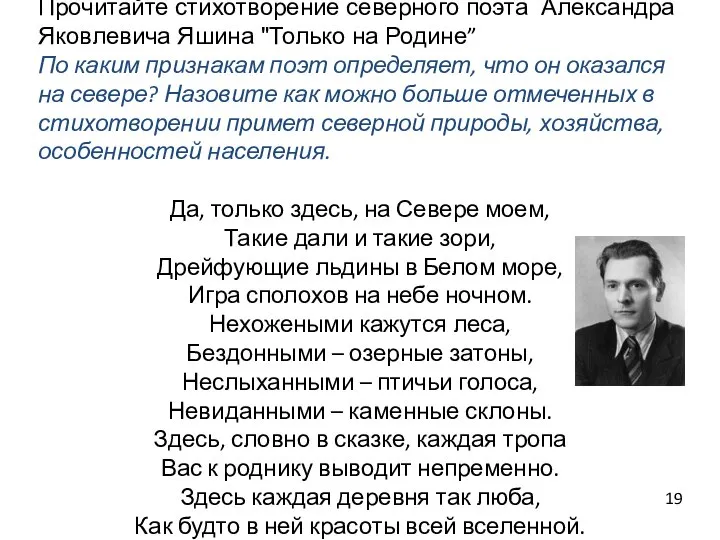 Прочитайте стихотворение северного поэта Александра Яковлевича Яшина "Только на Родине"
По каким признакам поэт определяет, что он оказался на севере? Назовите как можно больше отмеченных в стихотворении примет северной природы, хозяйства, особенностей населения.

Да, только здесь, на Севере моем,
Такие дали и такие зори,
Дрейфующие льдины в Белом море,
Игра сполохов на небе ночном.
Нехожеными кажутся леса,
Бездонными – озерные затоны,
Неслыханными – птичьи голоса,
Невиданными – каменные склоны.
Здесь, словно в сказке, каждая тропа
Вас к роднику выводит непременно.
Здесь каждая деревня так люба,
Как будто в ней красоты всей вселенной.

19